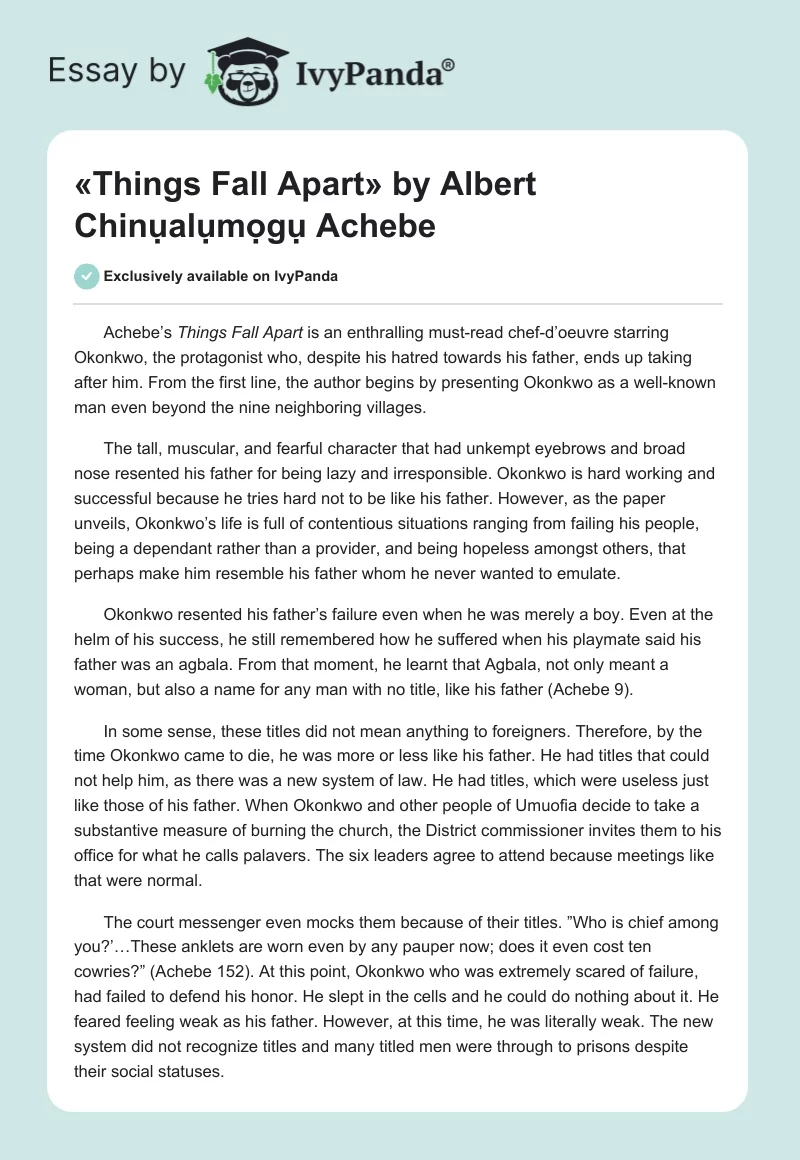 Essay by IvyPanda®

«Things Fall Apart» by Albert Chinụalụmọgụ Achebe

Exclusively available on IvyPanda

Achebe's Things Fall Apart is an enthralling must-read chef-d'oeuvre starring Okonkwo, the protagonist who, despite his hatred towards his father, ends up taking after him. From the first line, the author begins by presenting Okonkwo as a well-known man even beyond the nine neighboring villages.

The tall, muscular, and fearful character that had unkempt eyebrows and broad nose resented his father for being lazy and irresponsible. Okonkwo is hard working and successful because he tries hard not to be like his father. However, as the paper unveils, Okonkwo's life is full of contentious situations ranging from failing his people, being a dependant rather than a provider, and being hopeless amongst others, that perhaps make him resemble his father whom he never wanted to emulate.

Okonkwo resented his father's failure even when he was merely a boy. Even at the helm of his success, he still remembered how he suffered when his playmate said his father was an agbala. From that moment, he learnt that Agbala, not only meant a woman, but also a name for any man with no title, like his father (Achebe 9).

In some sense, these titles did not mean anything to foreigners. Therefore, by the time Okonkwo came to die, he was more or less like his father. He had titles that could not help him, as there was a new system of law. He had titles, which were useless just like those of his father. When Okonkwo and other people of Umuofia decide to take a substantive measure of burning the church, the District commissioner invites them to his office for what he calls palavers. The six leaders agree to attend because meetings like that were normal.

The court messenger even mocks them because of their titles. "Who is chief among you?'…These anklets are worn even by any pauper now; does it even cost ten cowries?" (Achebe 152). At this point, Okonkwo who was extremely scared of failure, had failed to defend his honor. He slept in the cells and he could do nothing about it. He feared feeling weak as his father. However, at this time, he was literally weak. The new system did not recognize titles and many titled men were through to prisons despite their social statuses.